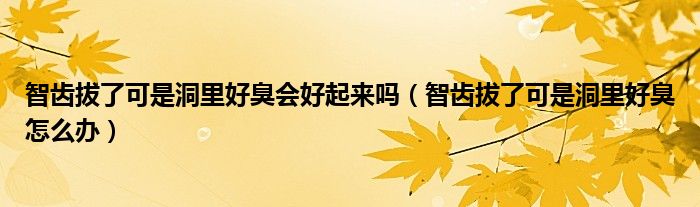 智齿拔了可是洞里好臭会好起来吗（智齿拔了可是洞里好臭怎么办）